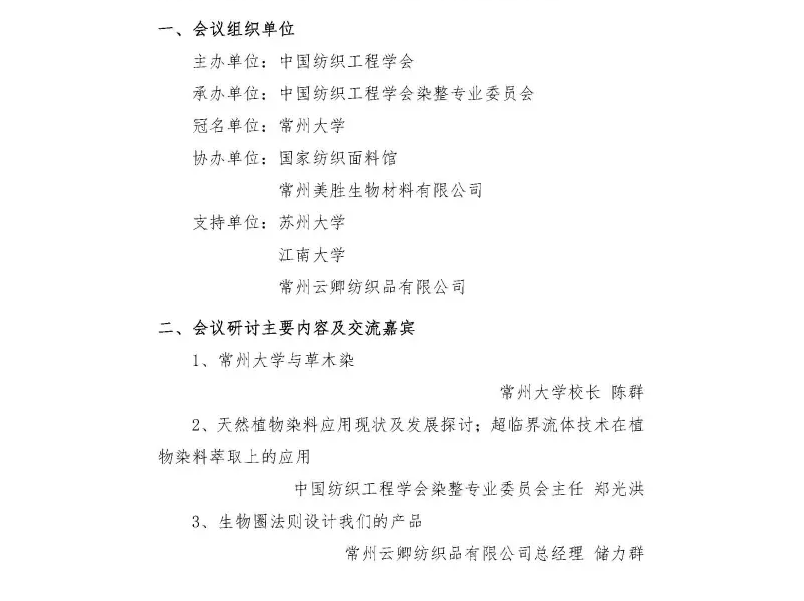 一、会议组织单位

主办单位：中国纺织工程学会

承办单位：中国纺织工程学会染整专业委员会

冠名单位：常州大学

协办单位：国家纺织面料馆

常州美胜生物材料有限公司

支持单位：苏州大学

江南大学

常州云卿纺织品有限公司

二、会议研讨主要内容及交流嘉宾

1、常州大学与草木染

常州大学校长 陈群

2、天然植物染料应用现状及发展探讨；超临界流体技术在植物染料萃取上的应用

中国纺织工程学会染整专业委员会主任 郑光洪

3、生物圈法则设计我们的产品

常州云卿纺织品有限公司总经理 储力群